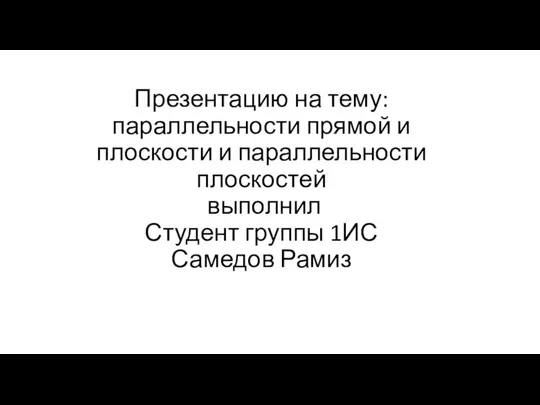 Презентацию на тему: параллельности прямой и плоскости и параллельности плоскостей
выполнил
Студент группы 1ИС
Самедов Рамиз